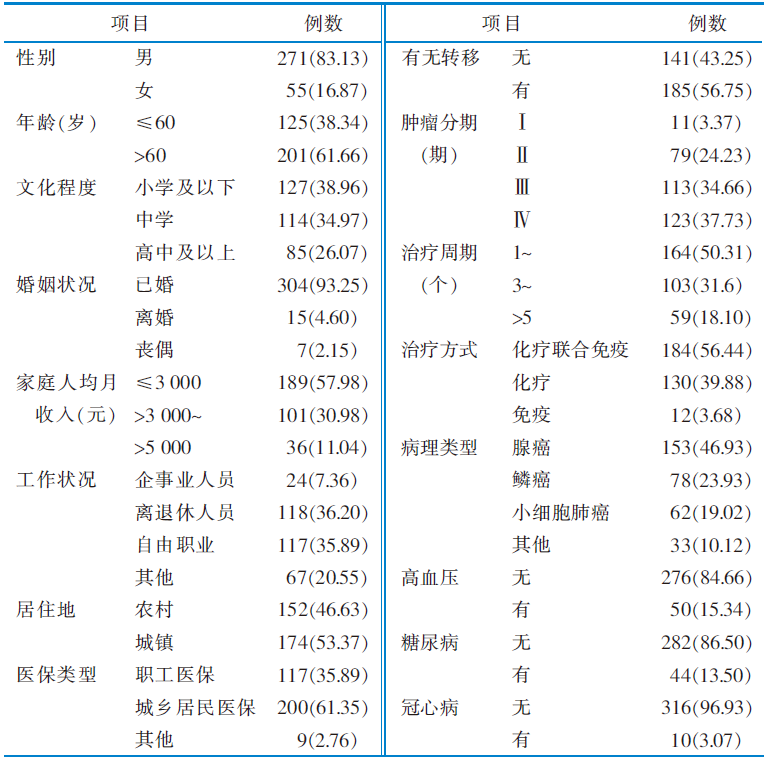 | 项目 | | 例数 | 项目 | | 例数 |
|---|---|---|---|---|---|
| 性别 | 男 | 271(83.13) | 有无转移 | 无 | 141(43.25) |
| | 女 | 55(16.87) | | 有 | 185(56.75) |
| 年龄(岁) | ≤60 | 125(38.34) | 肿瘤分期 | Ⅰ | 11(3.37) |
| | >60 | 201(61.66) | (期) | Ⅱ | 79(24.23) |
| 文化程度 | 小学及以下 | 127(38.96) | | Ⅲ | 113(34.66) |
| | 中学 | 114(34.97) | | Ⅳ | 123(37.73) |
| | 高中及以上 | 85(26.07) | 治疗周期 | 1~ | 164(50.31) |
| 婚姻状况 | 已婚 | 304(93.25) | (个) | 3~ | 103(31.6) |
| | 离婚 | 15(4.60) | | >5 | 59(18.10) |
| | 丧偶 | 7(2.15) | 治疗方式 | 化疗联合免疫 | 184(56.44) |
| 家庭人均月 | ≤3 000 | 189(57.98) | | 化疗 | 130(39.88) |
| 收入(元) | >3 000~ | 101(30.98) | | 免疫 | 12(3.68) |
| | >5 000 | 36(11.04) | 病理类型 | 腺癌 | 153(46.93) |
| 工作状况 | 企事业人员 | 24(7.36) | | 鳞癌 | 78(23.93) |
| | 离退休人员 | 118(36.20) | | 小细胞肺癌 | 62(19.02) |
| | 自由职业 | 117(35.89) | | 其他 | 33(10.12) |
| | 其他 | 67(20.55) | 高血压 | 无 | 276(84.66) |
| 居住地 | 农村 | 152(46.63) | | 有 | 50(15.34) |
| | 城镇 | 174(53.37) | 糖尿病 | 无 | 282(86.50) |
| 医保类型 | 职工医保 | 117(35.89) | | 有 | 44(13.50) |
| | 城乡居民医保 | 200(61.35) | 冠心病 | 无 | 316(96.93) |
| | 其他 | 9(2.76) | | 有 | 10(3.07) |